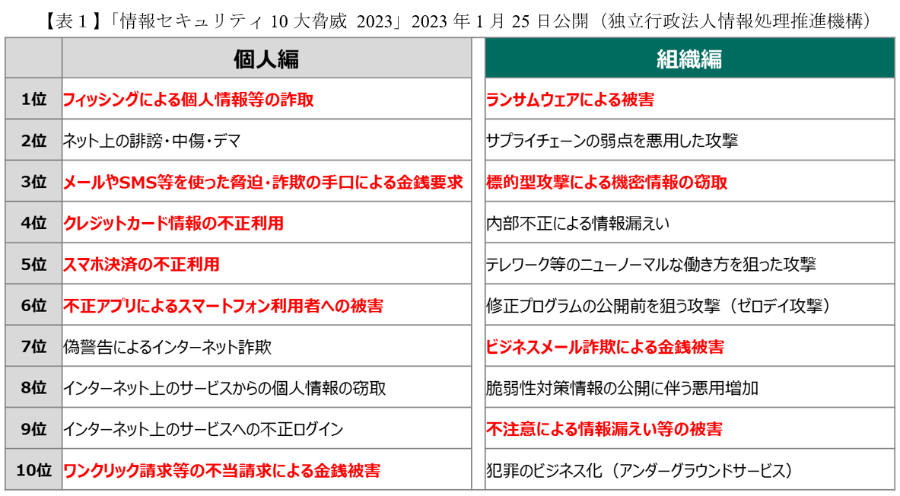 【表1】「情報セキュリティ10大脅威 2023」2023年1月25日公開（独立行政法人情報処理推進機構）

|  | 個人編 | 組織編 |
|---|---|---|
| 1位 | フィッシングによる個人情報等の詐取 | ランサムウェアによる被害 |
| 2位 | ネット上の誹謗・中傷・デマ | サプライチェーンの弱点を悪用した攻撃 |
| 3位 | メールやSMS等を使った脅迫・詐欺の手口による金銭要求 | 標的型攻撃による機密情報の窃取 |
| 4位 | クレジットカード情報の不正利用 | 内部不正による情報漏えい |
| 5位 | スマホ決済の不正利用 | テレワーク等のニューノーマルな働き方を狙った攻撃 |
| 6位 | 不正アプリによるスマートフォン利用者への被害 | 修正プログラムの公開前を狙う攻撃（ゼロデイ攻撃） |
| 7位 | 偽警告によるインターネット詐欺 | ビジネスメール詐欺による金銭被害 |
| 8位 | インターネット上のサービスからの個人情報の窃取 | 脆弱性対策情報の公開に伴う悪用増加 |
| 9位 | インターネット上のサービスへの不正ログイン | 不注意による情報漏えい等の被害 |
| 10位 | ワンクリック請求等の不当請求による金銭被害 | 犯罪のビジネス化（アンダーグラウンドサービス） |